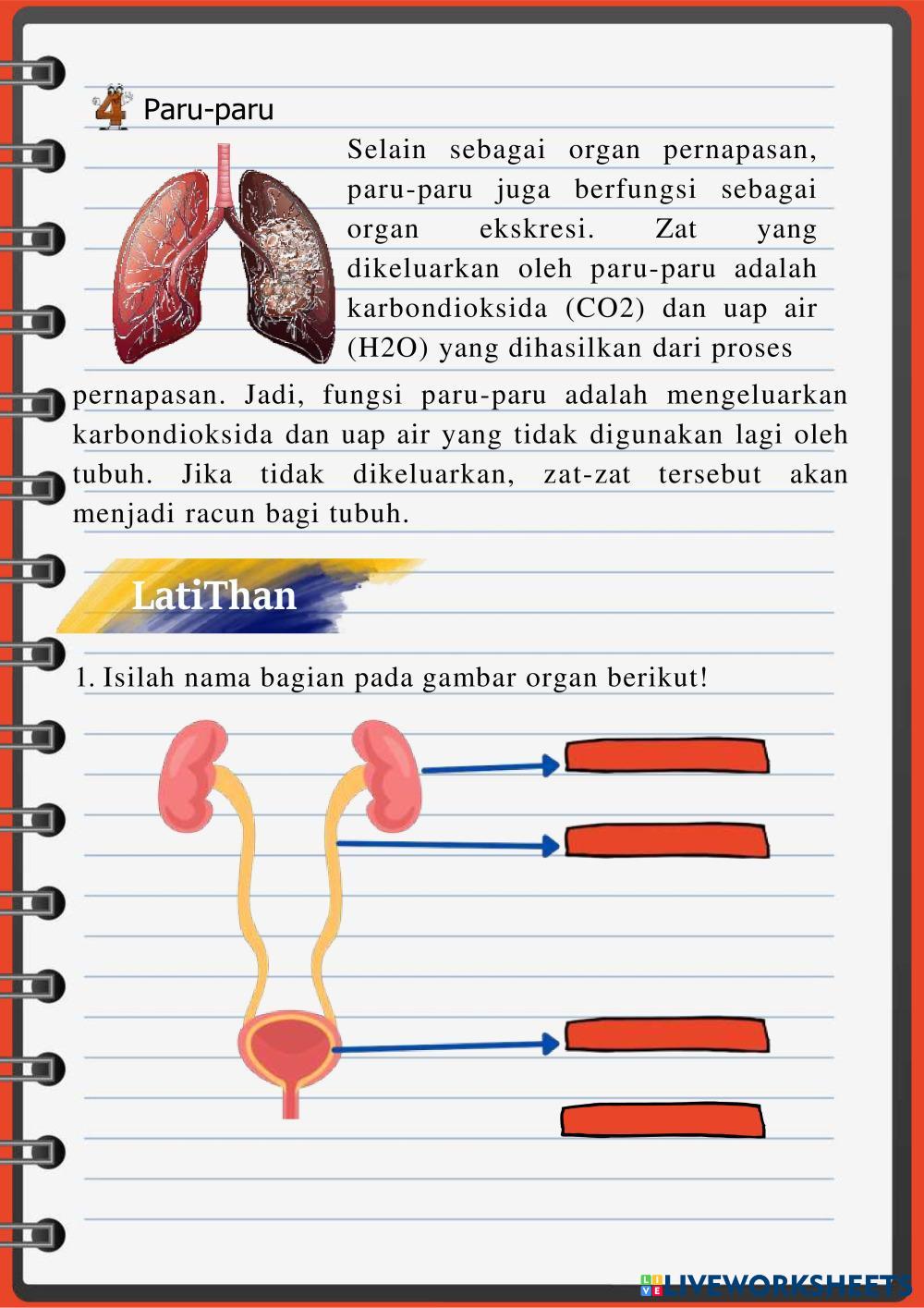 4 Paru-paru

Selain sebagai organ pernapasan, paru-paru juga berfungsi sebagai organ ekskresi. Zat yang dikeluarkan oleh paru-paru adalah karbondioksida (CO2) dan uap air (H2O) yang dihasilkan dari proses pernapasan. Jadi, fungsi paru-paru adalah mengeluarkan karbondioksida dan uap air yang tidak digunakan lagi oleh tubuh. Jika tidak dikeluarkan, zat-zat tersebut akan menjadi racun bagi tubuh.

LatiThan

1. Isilah nama bagian pada gambar organ berikut!

LIVEWORKSHEETS